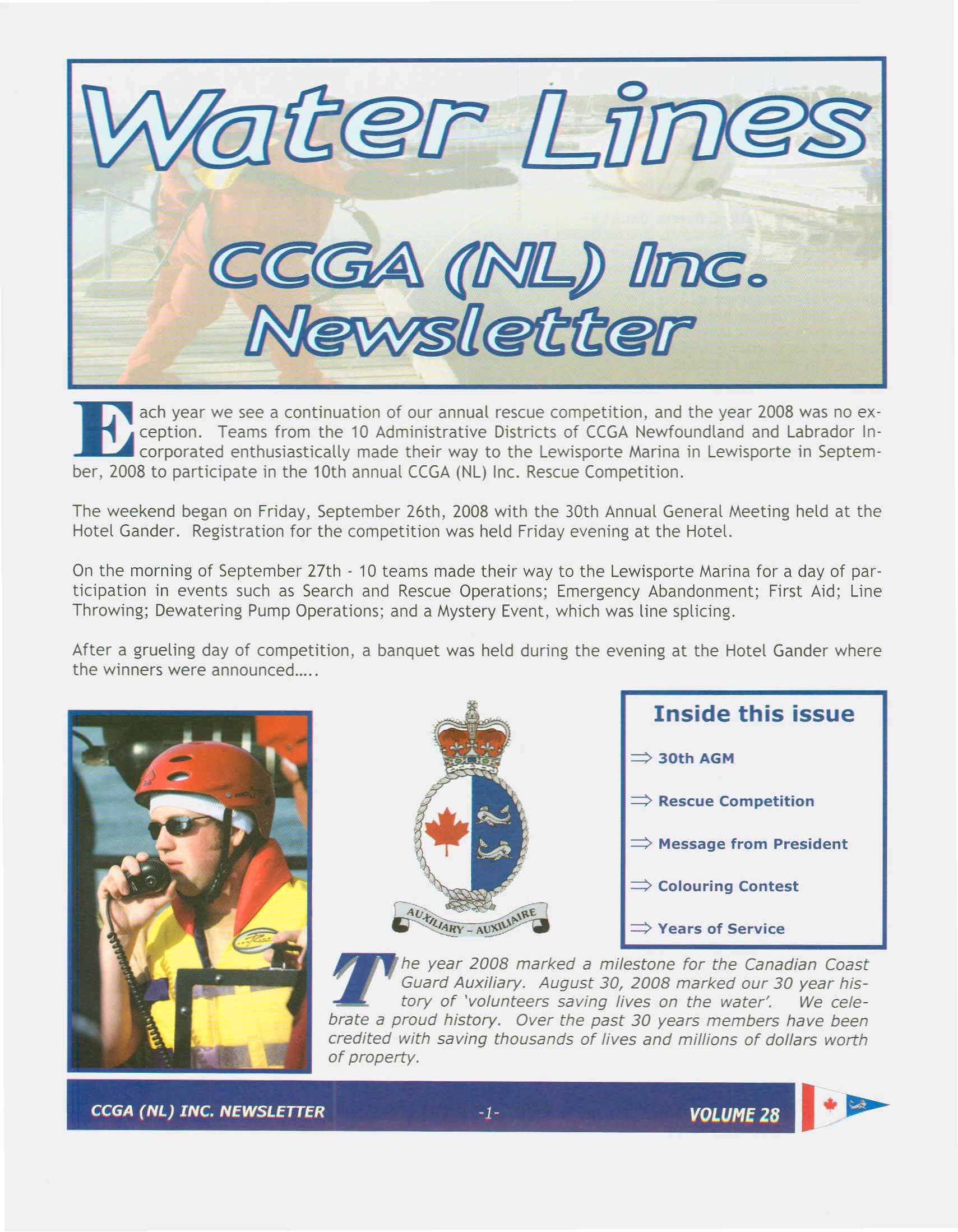 Water Lines

CCGA (NL) Inc. Newsletter

Each year we see a continuation of our annual rescue competition, and the year 2008 was no exception. Teams from the 10 Administrative Districts of CCGA Newfoundland and Labrador Incorporated enthusiastically made their way to the Lewisporte Marina in Lewisporte in September, 2008 to participate in the 10th annual CCGA (NL) Inc. Rescue Competition.

The weekend began on Friday, September 26th, 2008 with the 30th Annual General Meeting held at the Hotel Gander. Registration for the competition was held Friday evening at the Hotel.

On the morning of September 27th - 10 teams made their way to the Lewisporte Marina for a day of participation in events such as Search and Rescue Operations; Emergency Abandonment; First Aid; Line Throwing; Dewatering Pump Operations; and a Mystery Event, which was line splicing.

After a grueling day of competition, a banquet was held during the evening at the Hotel Gander where the winners were announced.....

AUXILIARY - AUXILIAIRE

Inside this issue

⇒ 30th AGM

⇒ Rescue Competition

⇒ Message from President

⇒ Colouring Contest

⇒ Years of Service

The year 2008 marked a milestone for the Canadian Coast Guard Auxiliary. August 30, 2008 marked our 30 year history of 'volunteers saving lives on the water'. We celebrate a proud history. Over the past 30 years members have been credited with saving thousands of lives and millions of dollars worth of property.

CCGA (NL) INC. NEWSLETTER -1- VOLUME 28